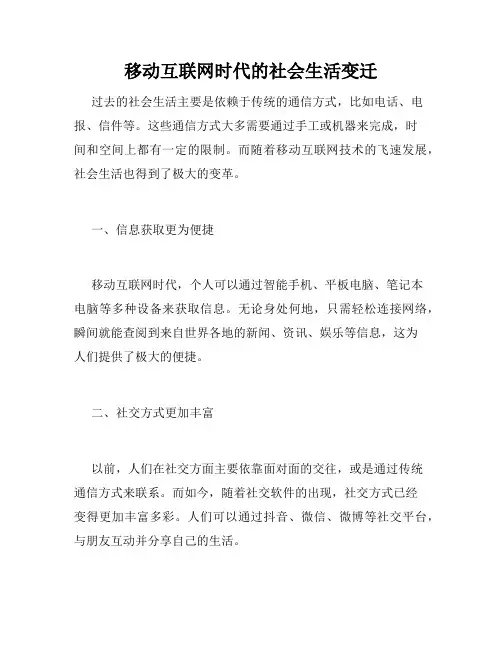 移动互联网时代的社会生活变迁

过去的社会生活主要是依赖于传统的通信方式，比如电话、电报、信件等。这些通信方式大多需要通过手工或机器来完成，时间和空间上都有一定的限制。而随着移动互联网技术的飞速发展，社会生活也得到了极大的变革。

一、信息获取更为便捷

移动互联网时代，个人可以通过智能手机、平板电脑、笔记本电脑等多种设备来获取信息。无论身处何地，只需轻松连接网络，瞬间就能查阅到来自世界各地的新闻、资讯、娱乐等信息，这为人们提供了极大的便捷。

二、社交方式更加丰富

以前，人们在社交方面主要依靠面对面的交往，或是通过传统通信方式来联系。而如今，随着社交软件的出现，社交方式已经变得更加丰富多彩。人们可以通过抖音、微信、微博等社交平台，与朋友互动并分享自己的生活。